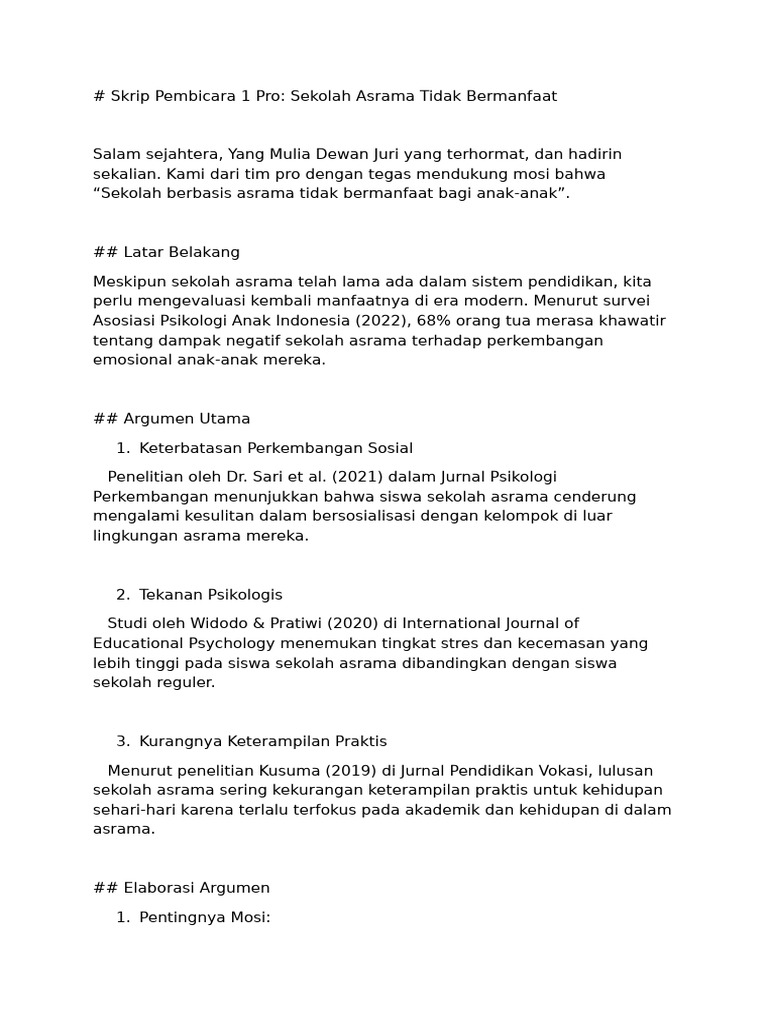 # Skrip Pembicara 1 Pro: Sekolah Asrama Tidak Bermanfaat

Salam sejahtera, Yang Mulia Dewan Juri yang terhormat, dan hadirin sekalian. Kami dari tim pro dengan tegas mendukung mosi bahwa “Sekolah berbasis asrama tidak bermanfaat bagi anak-anak”.

## Latar Belakang

Meskipun sekolah asrama telah lama ada dalam sistem pendidikan, kita perlu mengevaluasi kembali manfaatnya di era modern. Menurut survei Asosiasi Psikologi Anak Indonesia (2022), 68% orang tua merasa khawatir tentang dampak negatif sekolah asrama terhadap perkembangan emosional anak-anak mereka.

## Argumen Utama

1. Keterbatasan Perkembangan Sosial

Penelitian oleh Dr. Sari et al. (2021) dalam Jurnal Psikologi Perkembangan menunjukkan bahwa siswa sekolah asrama cenderung mengalami kesulitan dalam bersosialisasi dengan kelompok di luar lingkungan asrama mereka.

2. Tekanan Psikologis

Studi oleh Widodo & Pratiwi (2020) di International Journal of Educational Psychology menemukan tingkat stres dan kecemasan yang lebih tinggi pada siswa sekolah asrama dibandingkan dengan siswa sekolah reguler.

3. Kurangnya Keterampilan Praktis

Menurut penelitian Kusuma (2019) di Jurnal Pendidikan Vokasi, lulusan sekolah asrama sering kekurangan keterampilan praktis untuk kehidupan sehari-hari karena terlalu terfokus pada akademik dan kehidupan di dalam asrama.

## Elaborasi Argumen

1. Pentingnya Mosi: